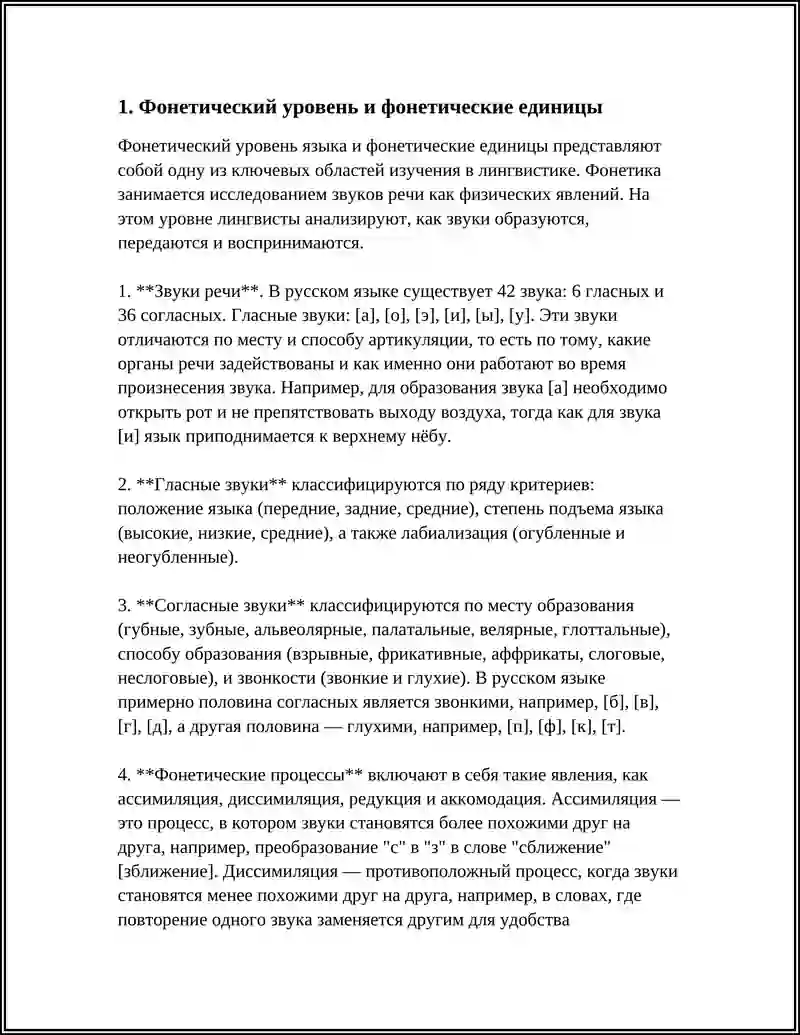 1. Фонетический уровень и фонетические единицы

Фонетический уровень языка и фонетические единицы представляют собой одну из ключевых областей изучения в лингвистике. Фонетика занимается исследованием звуков речи как физических явлений. На этом уровне лингвисты анализируют, как звуки образуются, передаются и воспринимаются.

1. **Звуки речи**. В русском языке существует 42 звука: 6 гласных и 36 согласных. Гласные звуки: [а], [о], [э], [и], [ы], [у]. Эти звуки отличаются по месту и способу артикуляции, то есть по тому, какие органы речи задействованы и как именно они работают во время произнесения звука. Например, для образования звука [а] необходимо открыть рот и не препятствовать выходу воздуха, тогда как для звука [и] язык приподнимается к верхнему нёбу.

2. **Гласные звуки** классифицируются по ряду критериев: положение языка (передние, задние, средние), степень подъема языка (высокие, низкие, средние), а также лабиализация (огубленные и неогубленные).

3. **Согласные звуки** классифицируются по месту образования (губные, зубные, альвеолярные, палатальные, велярные, глоттальные), способу образования (взрывные, фрикативные, аффрикаты, слоговые, неслоговые), и звонкости (звонкие и глухие). В русском языке примерно половина согласных является звонкими, например, [б], [в], [г], [д], а другая половина — глухими, например, [п], [ф], [к], [т].

4. **Фонетические процессы** включают в себя такие явления, как ассимиляция, диссимиляция, редукция и аккомодация. Ассимиляция — это процесс, в котором звуки становятся более похожими друг на друга, например, преобразование "с" в "з" в слове "сближение" [зближение]. Диссимиляция — противоположный процесс, когда звуки становятся менее похожими друг на друга, например, в словах, где повторение одного звука заменяется другим для удобства